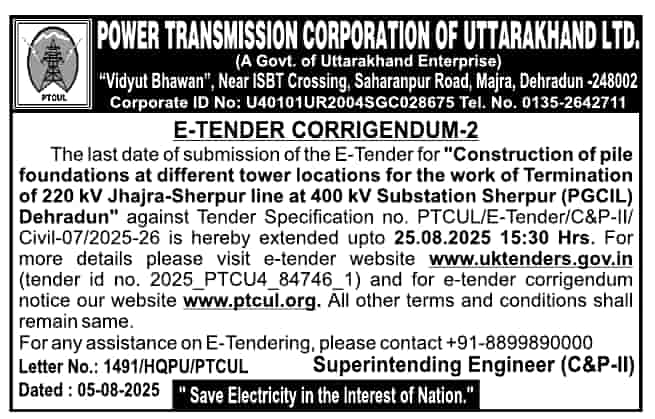 PTCUL

POWER TRANSMISSION CORPORATION OF UTTARAKHAND LTD.
(A Govt. of Uttarakhand Enterprise)
"Vidyut Bhawan", Near ISBT Crossing, Saharanpur Road, Majra, Dehradun -248002
Corporate ID No: U40101UR2004SGC028675 Tel. No. 0135-2642711

E-TENDER CORRIGENDUM-2

The last date of submission of the E-Tender for "Construction of pile foundations at different tower locations for the work of Termination of 220 kV Jhajra-Sherpur line at 400 kV Substation Sherpur (PGCIL) Dehradun" against Tender Specification no. PTCUL/E-Tender/C&P-II/Civil-07/2025-26 is hereby extended upto 25.08.2025 15:30 Hrs. For more details please visit e-tender website www.uktenders.gov.in (tender id no. 2025_PTCU4_84746_1) and for e-tender corrigendum notice our website www.ptcul.org. All other terms and conditions shall remain same.

For any assistance on E-Tendering, please contact +91-8899890000

Letter No.: 1491/HQPU/PTCUL

Superintending Engineer (C&P-II)

Dated : 05-08-2025

" Save Electricity in the Interest of Nation."